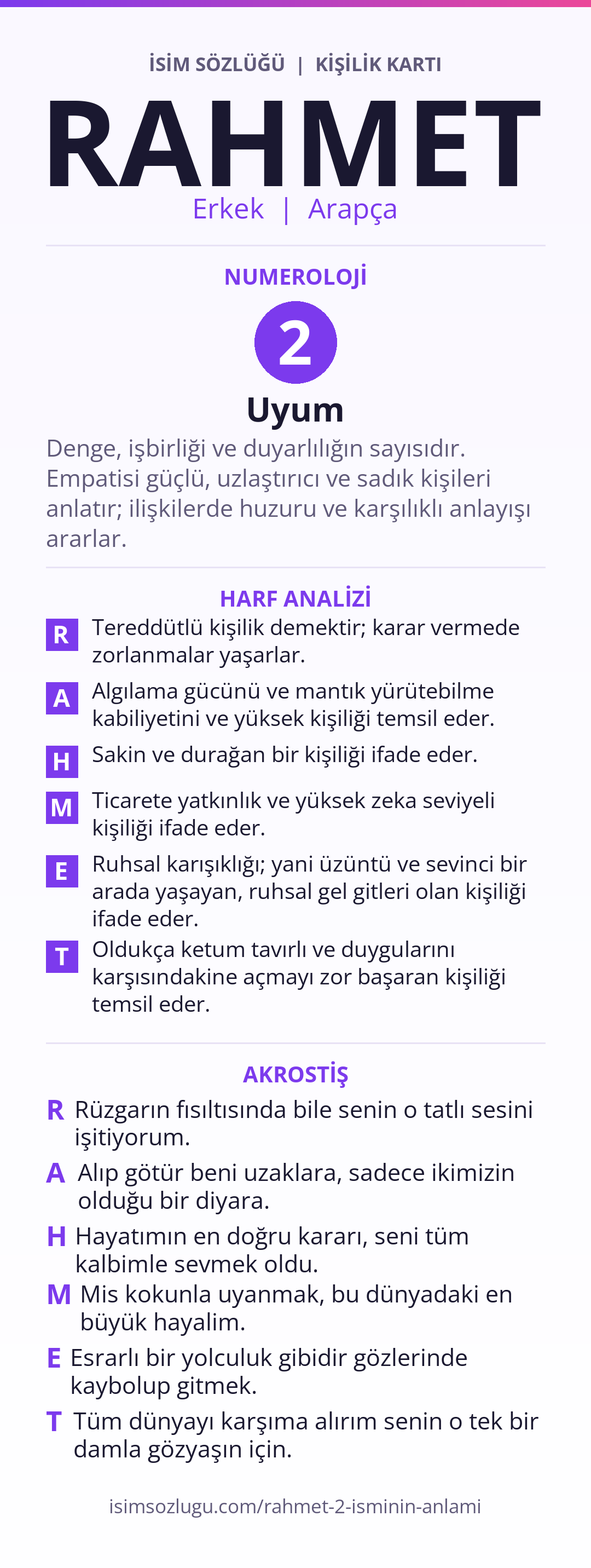 İSİM SÖZLÜĞÜ | KİŞİLİK KARTI

RAHMET

Erkek | Arapça

NUMEROLOJİ

2

Uyum

Denge, işbirliği ve duyarlılığın sayısıdır. Empatisi güçlü, uzlaştırıcı ve sadık kişileri anlatır; ilişkilerde huzuru ve karşılıklı anlayışı ararlar.

HARF ANALİZİ

R Tereddütlü kişilik demektir; karar vermede zorlanmalar yaşarlar.

A Algılama gücünü ve mantık yürütebilme kabiliyetini ve yüksek kişiliği temsil eder.

H Sakin ve durağan bir kişiliği ifade eder.

M Ticarete yatkınlık ve yüksek zeka seviyeli kişiliği ifade eder.

E Ruhsal karışıklığı; yani üzüntü ve sevinci bir arada yaşayan, ruhsal gel gitleri olan kişiliği ifade eder.

T Oldukça ketum tavırlı ve duygularını karşısındakine açmayı zor başaran kişiliği temsil eder.

AKROSTİŞ

R Rüzgarın fısıltısında bile senin o tatlı sesini işitiyorum.

A Alıp götür beni uzaklara, sadece ikimizin olduğu bir diyara.

H Hayatımın en doğru kararı, seni tüm kalbimle sevmek oldu.

M Mis kokunla uyanmak, bu dünyadaki en büyük hayalim.

E Esrarlı bir yolculuk gibidir gözlerinde kaybolup gitmek.

T Tüm dünyayı karşıma alırım senin o tek bir damla gözyaşın için.

isimsozlugu.com/rahmet-2-isminin-anlami